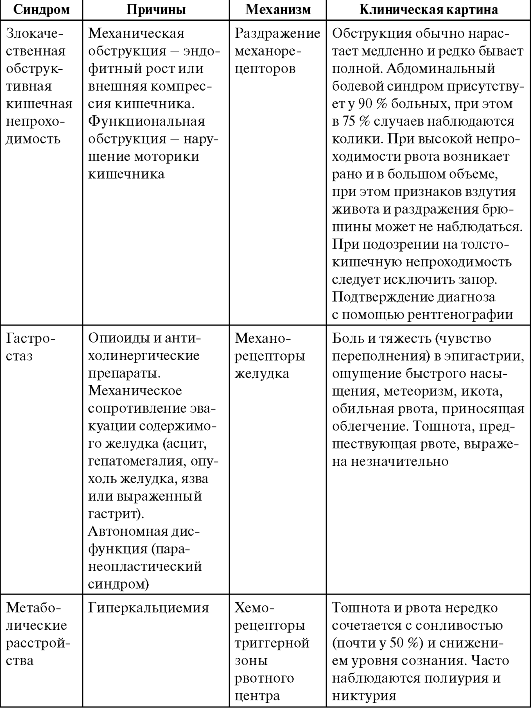 | Синдром | Причины | Механизм | Клиническая картина |
|---|---|---|---|
| Злокачественная обструктивная кишечная непроходимость | Механическая обструкция – эндофитный рост или внешняя компрессия кишечника. Функциональная обструкция – нарушение моторики кишечника | Раздражение механорецепторов | Обструкция обычно нарастает медленно и редко бывает полной. Абдоминальный болевой синдром присутствует у 90 % больных, при этом в 75 % случаев наблюдаются колики. При высокой непроходимости рвота возникает рано и в большом объеме, при этом признаков вздутия живота и раздражения брюшины может не наблюдаться. При подозрении на толстокишечную непроходимость следует исключить запор. Подтверждение диагноза с помощью рентгенографии |
| Гастростаз | Опиоиды и антихолинергические препараты. Механическое сопротивление эвакуации содержимого желудка (асцит, гепатомегалия, опухоль желудка, язва или выраженный гастрит). Автономная дисфункция (паранеопластический синдром) | Механорецепторы желудка | Боль и тяжесть (чувство переполнения) в эпигастрии, ощущение быстрого насыщения, метеоризм, икота, обильная рвота, приносящая облегчение. Тошнота, предшествующая рвоте, выражена незначительно |
| Метаболические расстройства | Гиперкальциемия | Хеморецепторы триггерной зоны рвотного центра | Тошнота и рвота нередко сочетается с сонливостью (почти у 50 %) и снижением уровня сознания. Часто наблюдаются полиурия и никтурия |